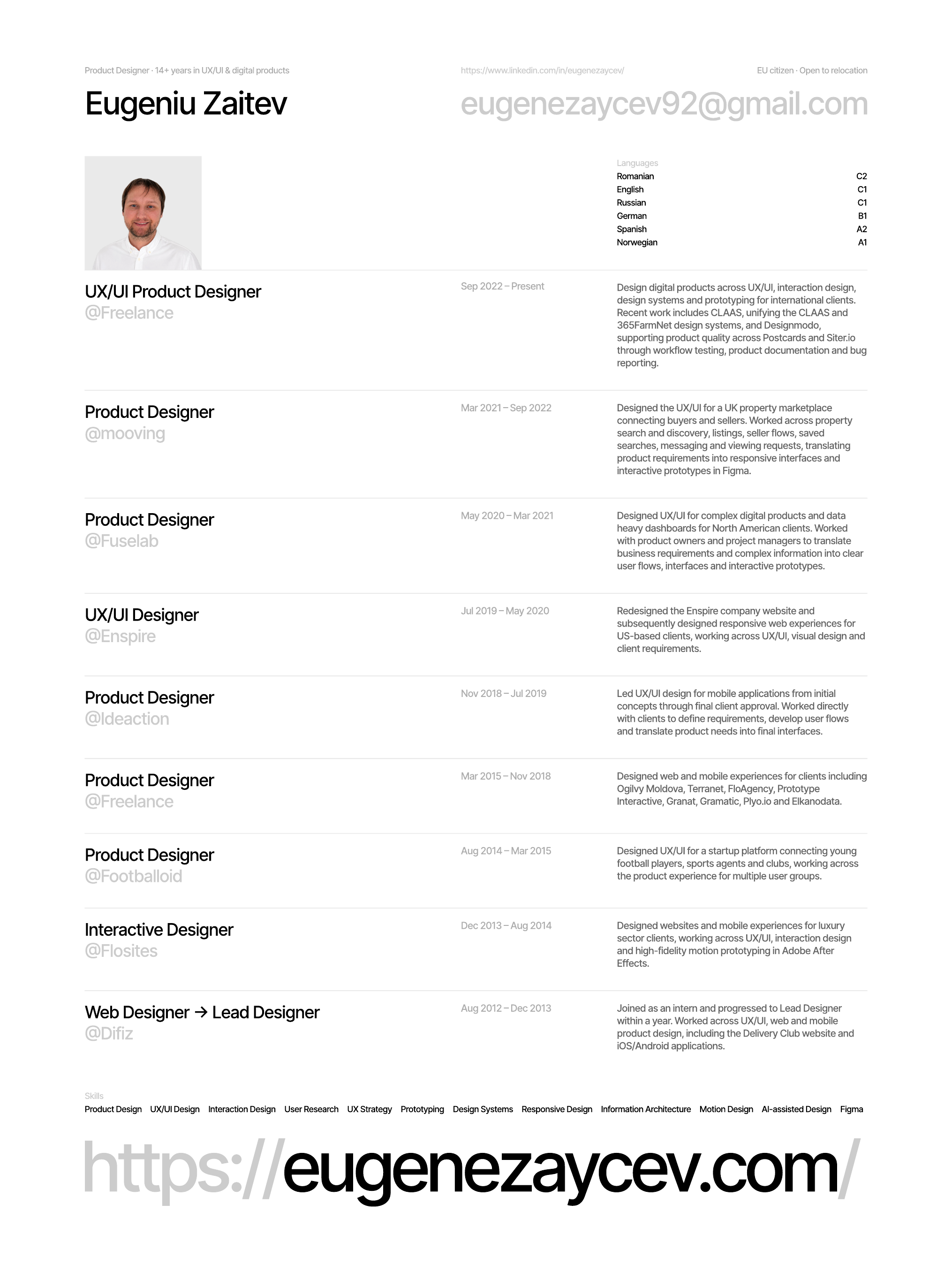 Product Designer · 14+ years in UX/UI & digital products

https://www.linkedin.com/in/eugenezaycev/

EU citizen · Open to relocation

Eugeniu Zaitev

eugenezaycev92@gmail.com

Languages
Romanian C2
English C1
Russian C1
German B1
Spanish A2
Norwegian A1

UX/UI Product Designer
@Freelance

Sep 2022 – Present

Design digital products across UX/UI, interaction design, design systems and prototyping for international clients. Recent work includes CLAAS, unifying the CLAAS and 365FarmNet design systems, and Designmodo, supporting product quality across Postcards and Siter.io through workflow testing, product documentation and bug reporting.

Product Designer
@mooving

Mar 2021 – Sep 2022

Designed the UX/UI for a UK property marketplace connecting buyers and sellers. Worked across property search and discovery, listings, seller flows, saved searches, messaging and viewing requests, translating product requirements into responsive interfaces and interactive prototypes in Figma.

Product Designer
@Fuselab

May 2020 – Mar 2021

Designed UX/UI for complex digital products and data heavy dashboards for North American clients. Worked with product owners and project managers to translate business requirements and complex information into clear user flows, interfaces and interactive prototypes.

UX/UI Designer
@Enspire

Jul 2019 – May 2020

Redesigned the Enspire company website and subsequently designed responsive web experiences for US-based clients, working across UX/UI, visual design and client requirements.

Product Designer
@Ideaction

Nov 2018 – Jul 2019

Led UX/UI design for mobile applications from initial concepts through final client approval. Worked directly with clients to define requirements, develop user flows and translate product needs into final interfaces.

Product Designer
@Freelance

Mar 2015 – Nov 2018

Designed web and mobile experiences for clients including Ogilvy Moldova, Terranet, FloAgency, Prototype Interactive, Granat, Gramatic, Plyo.io and Elkanodata.

Product Designer
@Footballoid

Aug 2014 – Mar 2015

Designed UX/UI for a startup platform connecting young football players, sports agents and clubs, working across the product experience for multiple user groups.

Interactive Designer
@Flosites

Dec 2013 – Aug 2014

Designed websites and mobile experiences for luxury sector clients, working across UX/UI, interaction design and high-fidelity motion prototyping in Adobe After Effects.

Web Designer → Lead Designer
@Difiz

Aug 2012 – Dec 2013

Joined as an intern and progressed to Lead Designer within a year. Worked across UX/UI, web and mobile product design, including the Delivery Club website and iOS/Android applications.

Skills
Product Design UX/UI Design Interaction Design User Research UX Strategy Prototyping Design Systems Responsive Design Information Architecture Motion Design AI-assisted Design Figma

https://eugenezaycev.com/